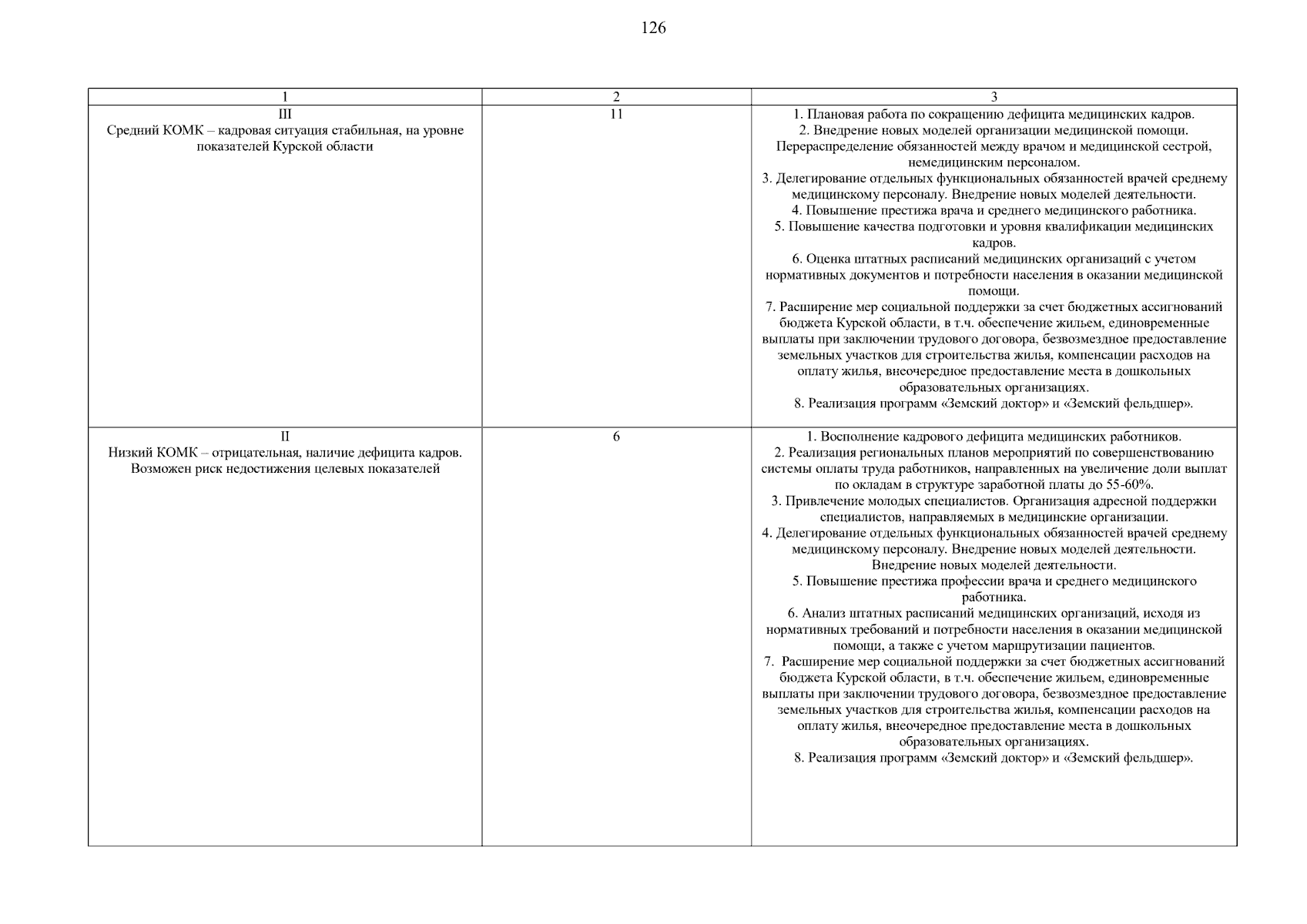 126

| 1 | 2 | 3 |
|---|---|---|
| III Средний КОМК – кадровая ситуация стабильная, на уровне показателей Курской области | 11 | 1. Плановая работа по сокращению дефицита медицинских кадров. 2. Внедрение новых моделей организации медицинской помощи. Перераспределение обязанностей между врачом и медицинской сестрой, немедицинским персоналом. 3. Делегирование отдельных функциональных обязанностей врачей среднему медицинскому персоналу. Внедрение новых моделей деятельности. 4. Повышение престижа врача и среднего медицинского работника. 5. Повышение качества подготовки и уровня квалификации медицинских кадров. 6. Оценка штатных расписаний медицинских организаций с учетом нормативных документов и потребности населения в оказании медицинской помощи. 7. Расширение мер социальной поддержки за счет бюджетных ассигнований бюджета Курской области, в т.ч. обеспечение жильем, единовременные выплаты при заключении трудового договора, безвозмездное предоставление земельных участков для строительства жилья, компенсации расходов на оплату жилья, внеочередное предоставление места в дошкольных образовательных организациях. 8. Реализация программ «Земский доктор» и «Земский фельдшер». |
| II Низкий КОМК – отрицательная, наличие дефицита кадров. Возможен риск недостижения целевых показателей | 6 | 1. Восполнение кадрового дефицита медицинских работников. 2. Реализация региональных планов мероприятий по совершенствованию системы оплаты труда работников, направленных на увеличение доли выплат по окладам в структуре заработной платы до 55-60%. 3. Привлечение молодых специалистов. Организация адресной поддержки специалистов, направляемых в медицинские организации. 4. Делегирование отдельных функциональных обязанностей врачей среднему медицинскому персоналу. Внедрение новых моделей деятельности. Внедрение новых моделей деятельности. 5. Повышение престижа профессии врача и среднего медицинского работника. 6. Анализ штатных расписаний медицинских организаций, исходя из нормативных требований и потребности населения в оказании медицинской помощи, а также с учетом маршрутизации пациентов. 7. Расширение мер социальной поддержки за счет бюджетных ассигнований бюджета Курской области, в т.ч. обеспечение жильем, единовременные выплаты при заключении трудового договора, безвозмездное предоставление земельных участков для строительства жилья, компенсации расходов на оплату жилья, внеочередное предоставление места в дошкольных образовательных организациях. 8. Реализация программ «Земский доктор» и «Земский фельдшер». |